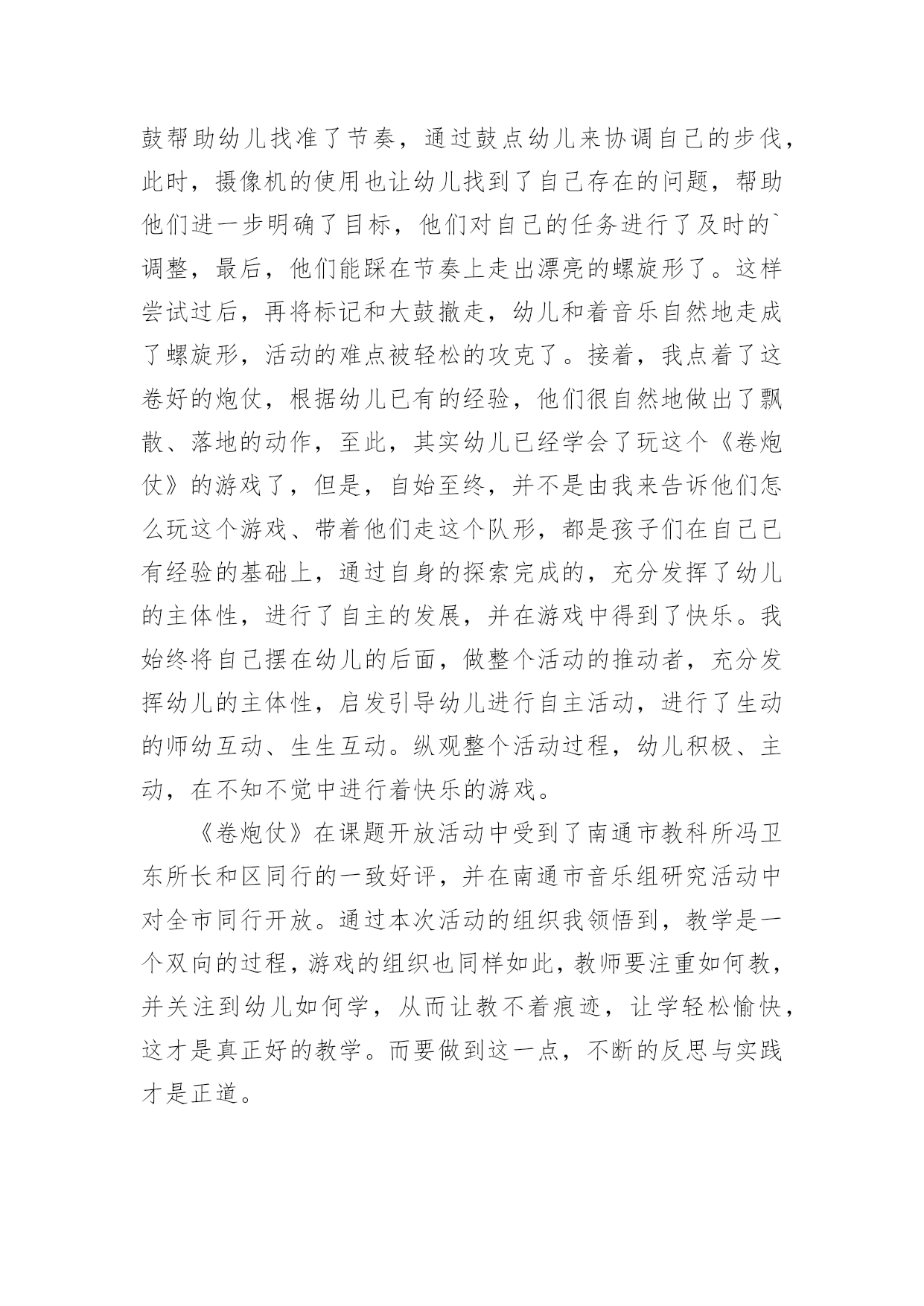 鼓帮助幼儿找准了节奏，通过鼓点幼儿来协调自己的步伐，此时，摄像机的使用也让幼儿找到了自己存在的问题，帮助他们进一步明确了目标，他们对自己的任务进行了及时的`调整，最后，他们能踩在节奏上走出漂亮的螺旋形了。这样尝试过后，再将标记和大鼓撤走，幼儿和着音乐自然地走成了螺旋形，活动的难点被轻松的攻克了。接着，我点着了这卷好的炮仗，根据幼儿已有的经验，他们很自然地做出了飘散、落地的动作，至此，其实幼儿已经学会了玩这个《卷炮仗》的游戏了，但是，自始至终，并不是由我来告诉他们怎么玩这个游戏、带着他们走这个队形，都是孩子们在自己已有经验的基础上，通过自身的探索完成的，充分发挥了幼儿的主体性，进行了自主的发展，并在游戏中得到了快乐。我始终将自己摆在幼儿的后面，做整个活动的推动者，充分发挥幼儿的主体性，启发引导幼儿进行自主活动，进行了生动的师幼互动、生生互动。纵观整个活动过程，幼儿积极、主动，在不知不觉中进行着快乐的游戏。

《卷炮仗》在课题开放活动中受到了南通市教科所冯卫东所长和区同行的一致好评，并在南通市音乐组研究活动中对全市同行开放。通过本次活动的组织我领悟到，教学是一个双向的过程，游戏的组织也同样如此，教师要注重如何教，并关注到幼儿如何学，从而让教不着痕迹，让学轻松愉快，这才是真正好的教学。而要做到这一点，不断的反思与实践才是正道。